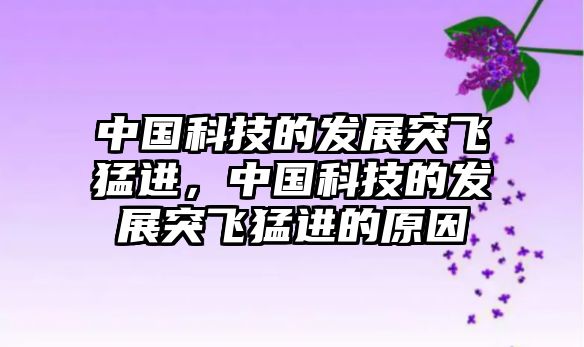 中国科技的发展突飞猛进，中国科技的发展突飞猛进的原因